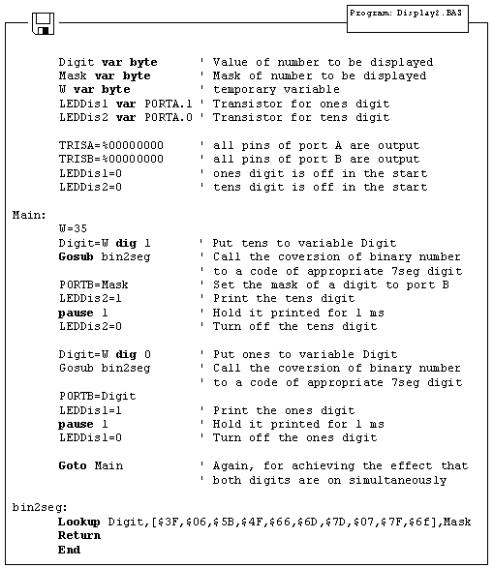 Program: Display2.BAS

Digit var byte ' Value of number to be displayed
Mask var byte ' Mask of number to be displayed
W var byte ' temporary variable
LEDDis1 var PORTA.1 ' Transistor for ones digit
LEDDis2 var PORTA.0 ' Transistor for tens digit

TRISA=%00000000 ' all pins of port A are output
TRISB=%00000000 ' all pins of port B are output
LEDDis1=0 ' ones digit is off in the start
LEDDis2=0 ' tens digit is off in the start

Main:
W=35
Digit=W dig 1 ' Put tens to variable Digit
Gosub bin2seg ' Call the coversion of binary number
' to a code of appropriate 7seg digit
PORTB=Mask ' Set the mask of a digit to port B
LEDDis2=1 ' Print the tens digit
pause 1 ' Hold it printed for 1 ms
LEDDis2=0 ' Turn off the tens digit

Digit=W dig 0 ' Put ones to variable Digit
Gosub bin2seg ' Call the coversion of binary number
' to a code of appropriate 7seg digit
PORTB=Digit
LEDDis1=1 ' Print the ones digit
pause 1 ' Hold it printed for 1 ms
LEDDis1=0 ' Turn off the ones digit

Goto Main ' Again, for achieving the effect that
' both digits are on simultaneously

bin2seg:
Lookup Digit,[$3F,$06,$5B,$4F,$66,$6D,$7D,$07,$7F,$6f],Mask
Return
End